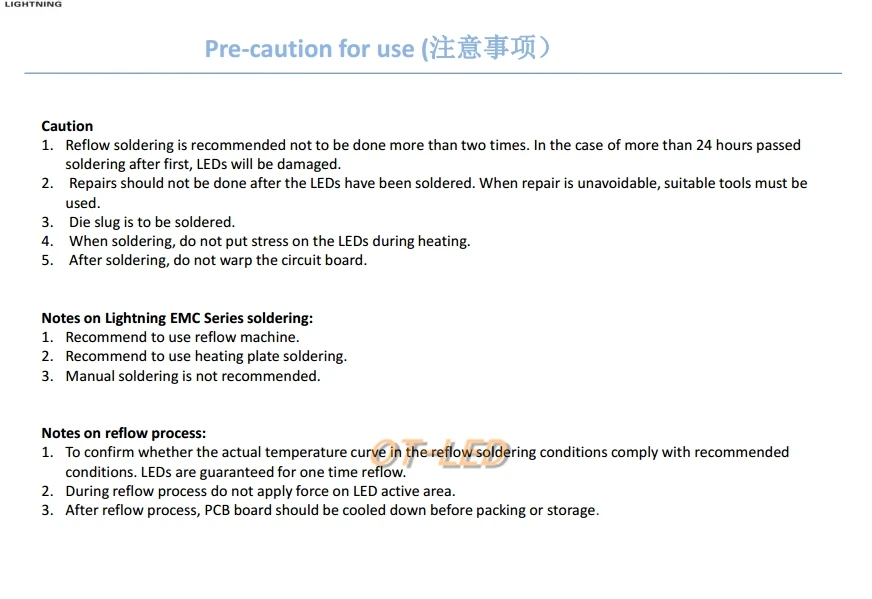 LIGHTNING

Pre-caution for use (注意事项）

Caution
1. Reflow soldering is recommended not to be done more than two times. In the case of more than 24 hours passed soldering after first, LEDs will be damaged.
2. Repairs should not be done after the LEDs have been soldered. When repair is unavoidable, suitable tools must be used.
3. Die slug is to be soldered.
4. When soldering, do not put stress on the LEDs during heating.
5. After soldering, do not warp the circuit board.

Notes on Lightning EMC Series soldering:
1. Recommend to use reflow machine.
2. Recommend to use heating plate soldering.
3. Manual soldering is not recommended.

Notes on reflow process:
1. To confirm whether the actual temperature curve in the reflow soldering conditions comply with recommended conditions. LEDs are guaranteed for one time reflow.
2. During reflow process do not apply force on LED active area.
3. After reflow process, PCB board should be cooled down before packing or storage.

OT-LED